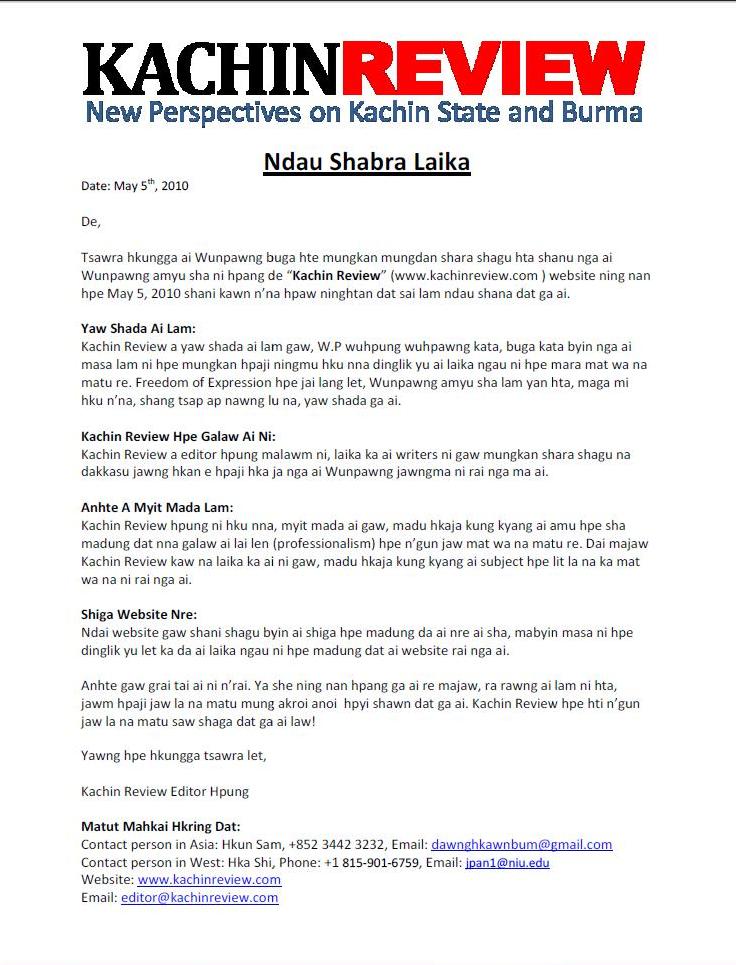 KACHINREVIEW
New Perspectives on Kachin State and Burma

Ndau Shabra Laika

Date: May 5$^{th}$, 2010

De,

Tsawra hkungga ai Wunpawng buga hte mungkan mungdan shara shagu hta shanu nga ai Wunpawng amyu sha ni hpang de "Kachin Review" (www.kachinreview.com ) website ning nan hpe May 5, 2010 shani kawn n'na hpaw ninghtan dat sai lam ndau shana dat ga ai.

Yaw Shada Ai Lam:
Kachin Review a yaw shada ai lam gaw, W.P wuhpung wuhpawng kata, buga kata byin nga ai masa lam ni hpe mungkan hpaji ningmu hku nna dinglik yu ai laika ngau ni hpe mara mat wa na matu re. Freedom of Expression hpe jai lang let, Wunpawng amyu sha lam yan hta, maga mi hku n'na, shang tsap ap nawng lu na, yaw shada ga ai.

Kachin Review Hpe Galaw Ai Ni:
Kachin Review a editor hpung malawm ni, laika ka ai writers ni gaw mungkan shara shagu na dakkasu jawng hkan e hpaji hka ja nga ai Wunpawng jawngma ni rai nga ma ai.

Anhte A Myit Mada Lam:
Kachin Review hpung ni hku nna, myit mada ai gaw, madu hkaja kung kyang ai amu hpe sha madung dat nna galaw ai lai len (professionalism) hpe n'gun jaw mat wa na matu re. Dai majaw Kachin Review kaw na laika ka ai ni gaw, madu hkaja kung kyang ai subject hpe lit la na ka mat wa na ni rai nga ai.

Shiga Website Nre:
Ndai website gaw shani shagu byin ai shiga hpe madung da ai nre ai sha, mabyin masa ni hpe dinglik yu let ka da ai laika ngau ni hpe madung dat ai website rai nga ai.

Anhte gaw grai tai ai ni n'rai. Ya she ning nan hpang ga ai re majaw, ra rawng ai lam ni hta, jawm hpaji jaw la na matu mung akroi anoi hpyi shawn dat ga ai. Kachin Review hpe hti n'gun jaw la na matu saw shaga dat ga ai law!

Yawng hpe hkungga tsawra let,

Kachin Review Editor Hpung

Matut Mahkai Hkring Dat:
Contact person in Asia: Hkun Sam, +852 3442 3232, Email: dawnghkawnbum@gmail.com
Contact person in West: Hka Shi, Phone: +1 815-901-6759, Email: jpan1@niu.edu
Website: www.kachinreview.com
Email: editor@kachinreview.com